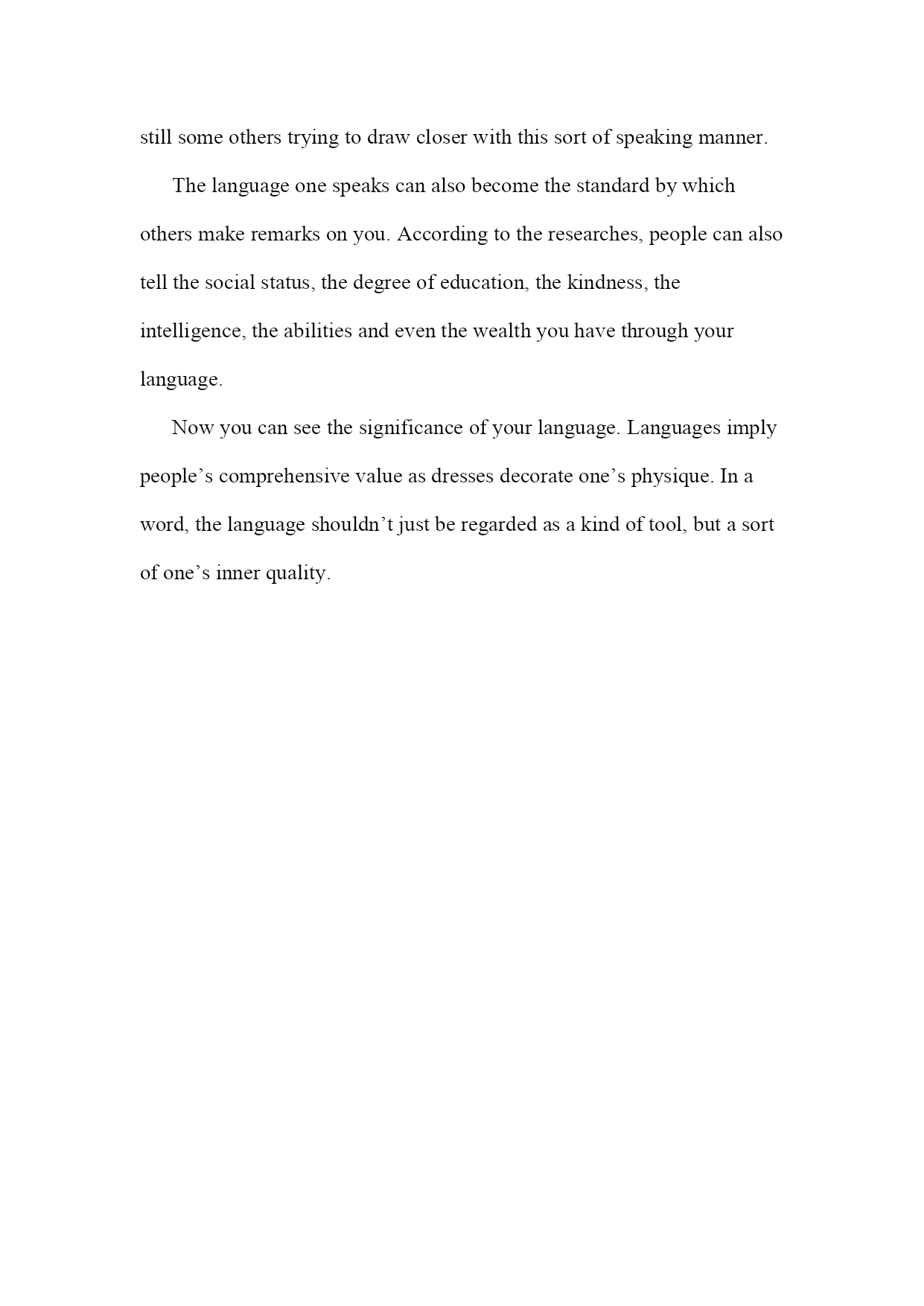 still some others trying to draw closer with this sort of speaking manner.

The language one speaks can also become the standard by which others make remarks on you. According to the researches, people can also tell the social status, the degree of education, the kindness, the intelligence, the abilities and even the wealth you have through your language.

Now you can see the significance of your language. Languages imply people’s comprehensive value as dresses decorate one’s physique. In a word, the language shouldn’t just be regarded as a kind of tool, but a sort of one’s inner quality.